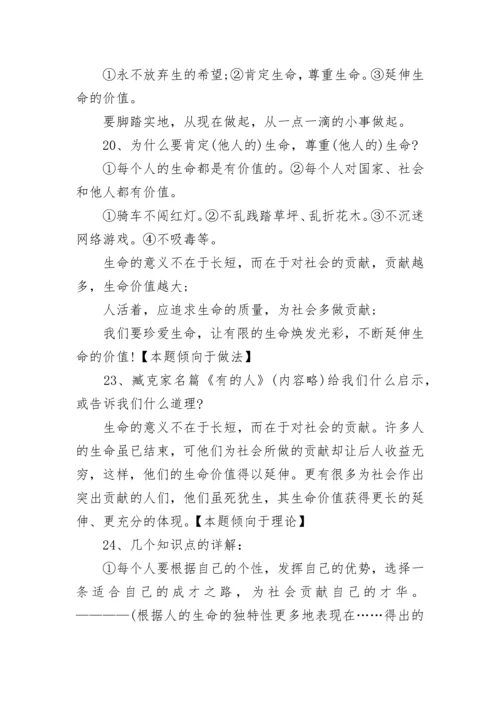 ①永不放弃生的希望;②肯定生命，尊重生命。③延伸生命的价值。

要脚踏实地，从现在做起，从一点一滴的小事做起。

20、为什么要肯定(他人的)生命，尊重(他人的)生命?

①每个人的生命都是有价值的。②每个人对国家、社会和他人都有价值。

①骑车不闯红灯。②不乱践踏草坪、乱折花木。③不沉迷网络游戏。④不吸毒等。

生命的意义不在于长短，而在于对社会的贡献，贡献越多，生命价值越大;

人活着，应追求生命的质量，为社会多做贡献;

我们要珍爱生命，让有限的生命焕发光彩，不断延伸生命的价值!【本题倾向于做法】

23、臧克家名篇《有的人》(内容略)给我们什么启示，或告诉我们什么道理?

生命的意义不在于长短，而在于对社会的贡献。许多人的生命虽已结束，可他们为社会所做的贡献却让后人收益无穷，这样，他们的生命价值得以延伸。更有很多为社会作出突出贡献的人们，他们虽死犹生，其生命价值获得更长的延伸、更充分的体现。【本题倾向于理论】

24、几个知识点的详解:

①每个人要根据自己的个性，发挥自己的优势，选择一条适合自己的成才之路，为社会贡献自己的才华。————(根据人的生命的独特性更多地表现在……得出的